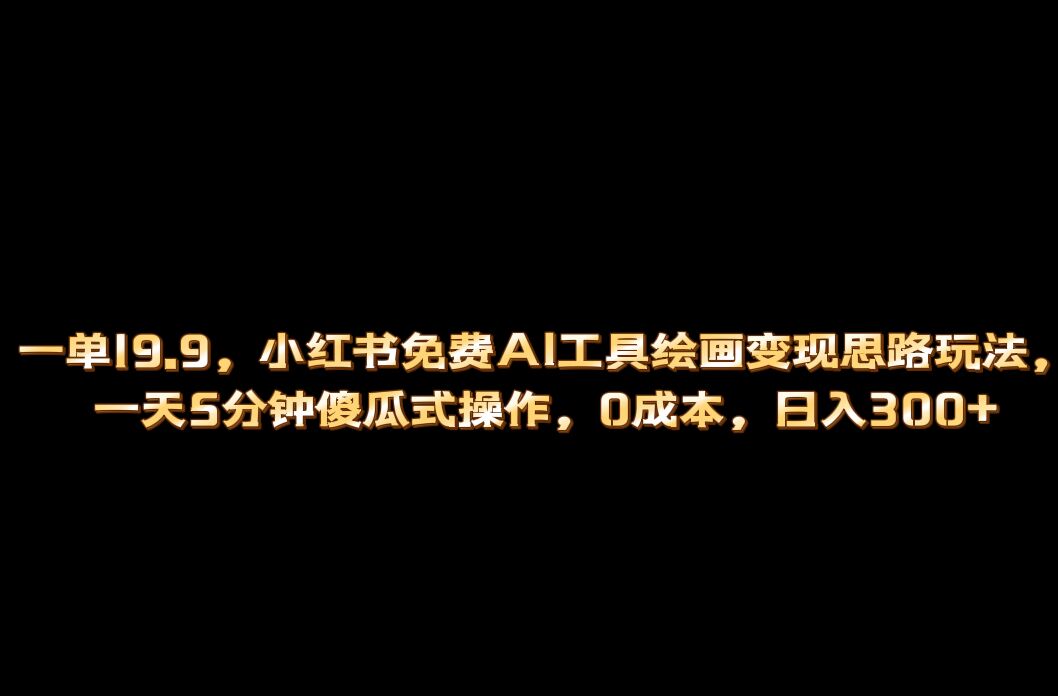 一单19.9，小红书免费AI工具绘画变现思路玩法，一天5分钟傻瓜式操作，0成本，日入300+